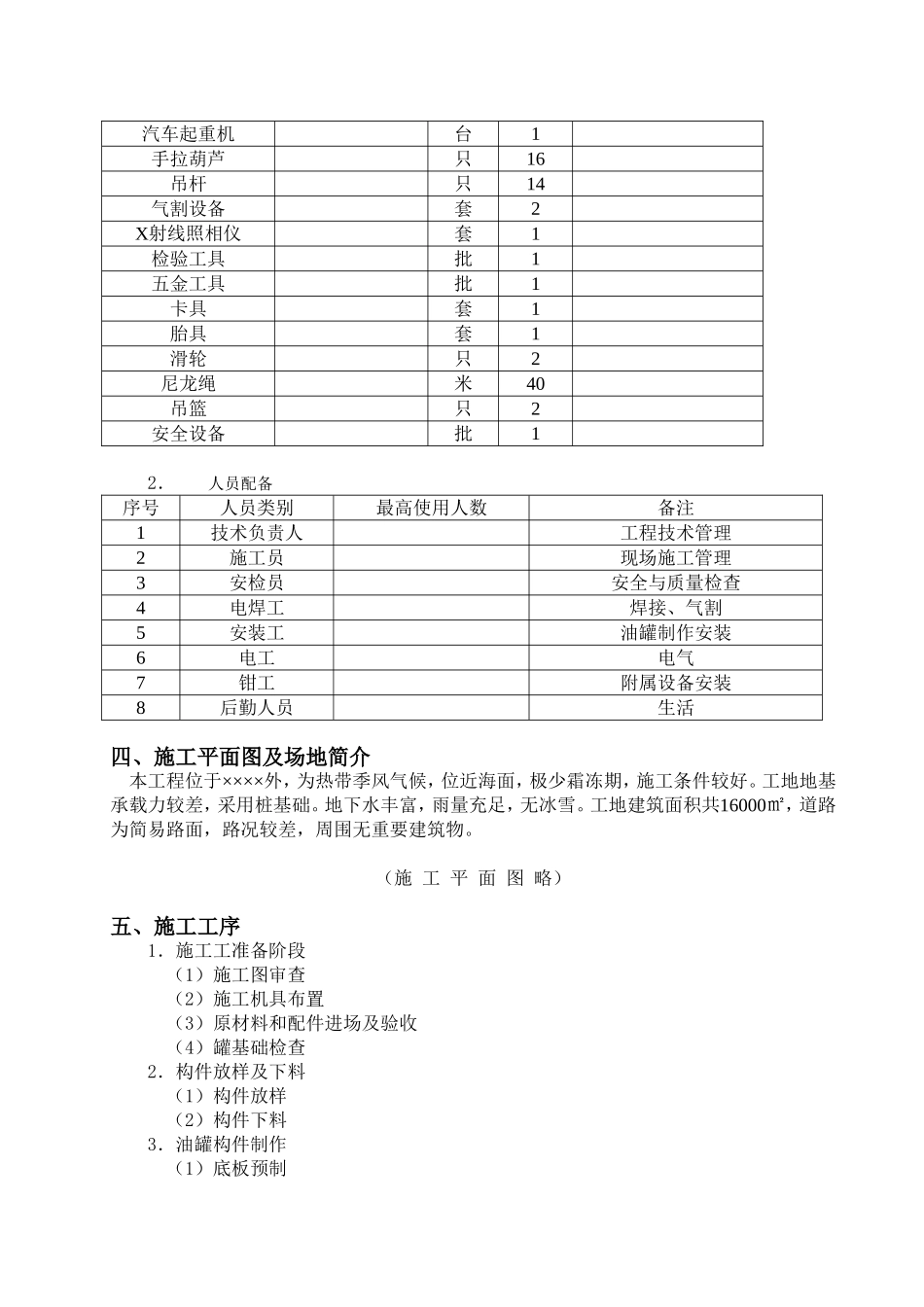 | 汽车起重机 |  | 台 | 1 |  |
|---|---|---|---|---|
| 手拉葫芦 |  | 只 | 16 |  |
| 吊杆 |  | 只 | 14 |  |
| 气割设备 |  | 套 | 2 |  |
| X射线照相仪 |  | 套 | 1 |  |
| 检验工具 |  | 批 | 1 |  |
| 五金工具 |  | 批 | 1 |  |
| 卡具 |  | 套 | 1 |  |
| 胎具 |  | 套 | 1 |  |
| 滑轮 |  | 只 | 2 |  |
| 尼龙绳 |  | 米 | 40 |  |
| 吊篮 |  | 只 | 2 |  |
| 安全设备 |  | 批 | 1 |  |

2. 人员配备

| 序号 | 人员类别 | 最高使用人数 | 备注 |
|---|---|---|---|
| 1 | 技术负责人 |  | 工程技术管理 |
| 2 | 施工员 |  | 现场施工管理 |
| 3 | 安检员 |  | 安全与质量检查 |
| 4 | 电焊工 |  | 焊接、气割 |
| 5 | 安装工 |  | 油罐制作安装 |
| 6 | 电工 |  | 电气 |
| 7 | 钳工 |  | 附属设备安装 |
| 8 | 后勤人员 |  | 生活 |

四、施工平面图及场地简介
本工程位于××××外，为热带季风气候，位近海面，极少霜冻期，施工条件较好。工地地基承载力较差，采用桩基础。地下水丰富，雨量充足，无冰雪。工地建筑面积共16000㎡，道路为简易路面，路况较差，周围无重要建筑物。

（施 工 平 面 图 略）

五、施工工序
1．施工工准备阶段
（1）施工图审查
（2）施工机具布置
（3）原材料和配件进场及验收
（4）罐基础检查
2．构件放样及下料
（1）构件放样
（2）构件下料
3．油罐构件制作
（1）底板预制